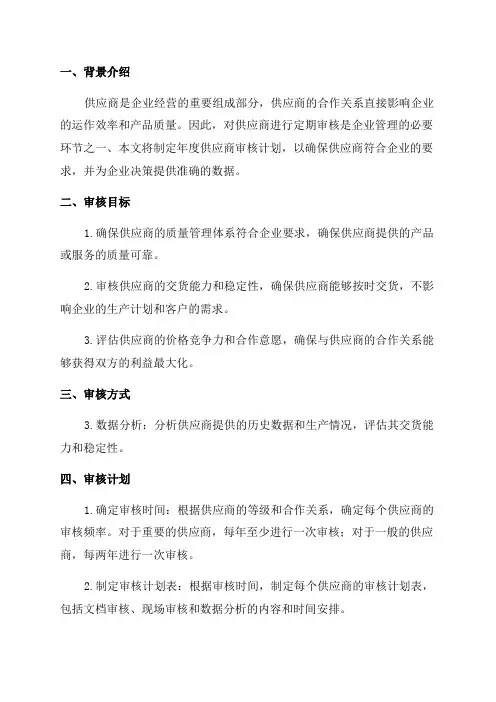 一、背景介绍

供应商是企业经营的重要组成部分，供应商的合作关系直接影响企业的运作效率和产品质量。因此，对供应商进行定期审核是企业管理的必要环节之一、本文将制定年度供应商审核计划，以确保供应商符合企业的要求，并为企业决策提供准确的数据。

二、审核目标

1.确保供应商的质量管理体系符合企业要求，确保供应商提供的产品或服务的质量可靠。

2.审核供应商的交货能力和稳定性，确保供应商能够按时交货，不影响企业的生产计划和客户的需求。

3.评估供应商的价格竞争力和合作意愿，确保与供应商的合作关系能够获得双方的利益最大化。

三、审核方式

3.数据分析：分析供应商提供的历史数据和生产情况，评估其交货能力和稳定性。

四、审核计划

1.确定审核时间：根据供应商的等级和合作关系，确定每个供应商的审核频率。对于重要的供应商，每年至少进行一次审核；对于一般的供应商，每两年进行一次审核。

2.制定审核计划表：根据审核时间，制定每个供应商的审核计划表，包括文档审核、现场审核和数据分析的内容和时间安排。